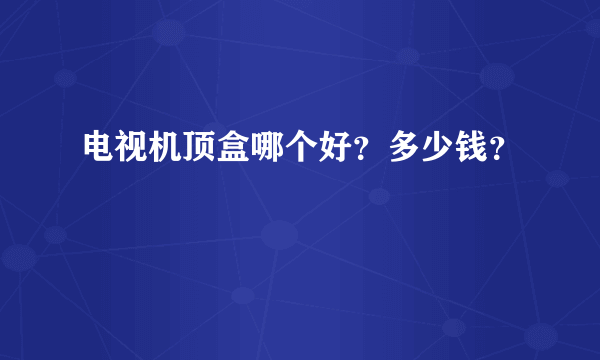 电视机顶盒哪个好？多少钱？